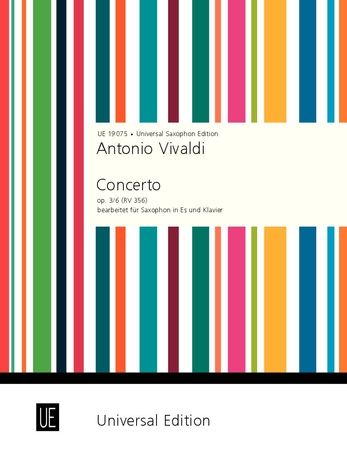 UE 19075 • Universal Saxophon Edition

Antonio Vivaldi

Concerto

op. 3/6 (RV 356)
bearbeitet für Saxophon in Es und Klavier

UE

Universal Edition